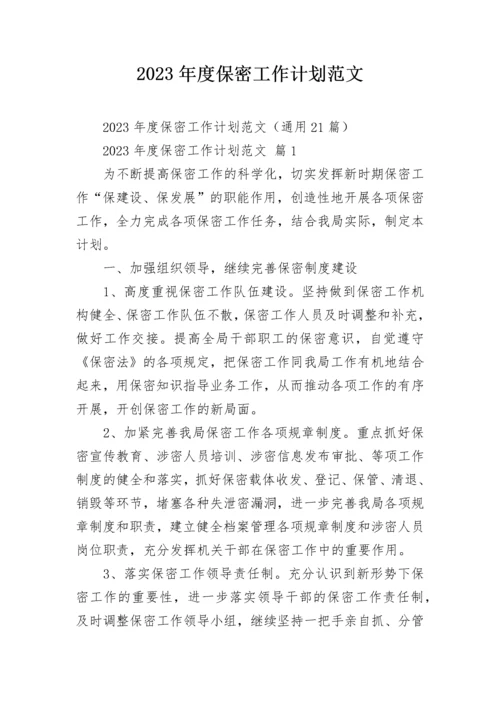 2023 年度保密工作计划范文

2023 年度保密工作计划范文（通用 21 篇）

2023 年度保密工作计划范文 篇 1

为不断提高保密工作的科学化，切实发挥新时期保密工作“保建设、保发展”的职能作用，创造性地开展各项保密工作，全力完成各项保密工作任务，结合我局实际，制定本计划。

一、加强组织领导，继续完善保密制度建设

1、高度重视保密工作队伍建设。坚持做到保密工作机构健全、保密工作队伍不散，保密工作人员及时调整和补充，做好工作交接。提高全局干部职工的保密意识，自觉遵守《保密法》的各项规定，把保密工作同我局工作有机地结合起来，用保密知识指导业务工作，从而推动各项工作的有序开展，开创保密工作的新局面。

2、加紧完善我局保密工作各项规章制度。重点抓好保密宣传教育、涉密人员培训、涉密信息发布审批、等项工作制度的健全和落实，抓好保密载体收发、登记、保管、清退、销毁等环节，堵塞各种失泄密漏洞，进一步完善我局各项规章制度和职责，建立健全档案管理各项规章制度和涉密人员岗位职责，充分发挥机关干部在保密工作中的重要作用。

3、落实保密工作领导责任制。充分认识到新形势下保密工作的重要性，进一步落实领导干部的保密工作责任制，及时调整保密工作领导小组，继续坚持一把手亲自抓、分管